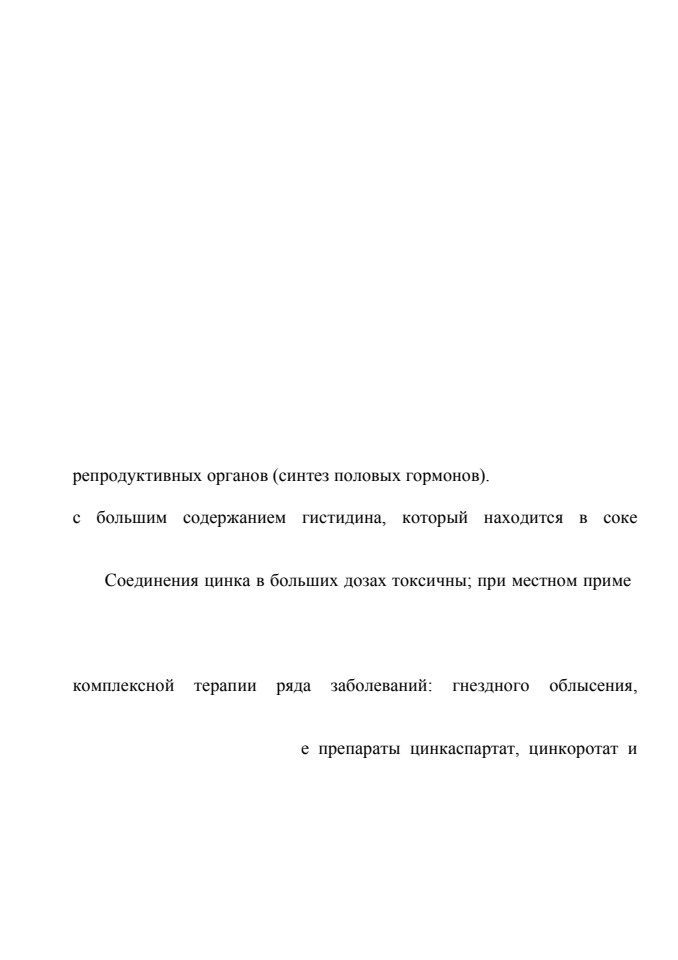 репродуктивных органов (синтез половых гормонов).

с большим содержанием гистидина, который находится в соке

Соединения цинка в больших дозах токсичны; при местном приме

комплексной терапии ряда заболеваний: гнездного облысения,

е препараты цинкаспартат, цинкоротат и